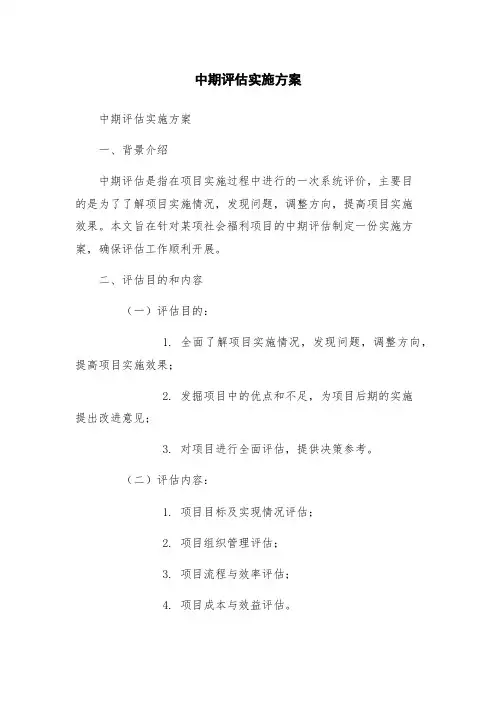 中期评估实施方案

中期评估实施方案

一、背景介绍

中期评估是指在项目实施过程中进行的一次系统评价，主要目的是为了了解项目实施情况，发现问题，调整方向，提高项目实施效果。本文旨在针对某项社会福利项目的中期评估制定一份实施方案，确保评估工作顺利开展。

二、评估目的和内容

（一）评估目的：

1. 全面了解项目实施情况，发现问题，调整方向，提高项目实施效果；

2. 发掘项目中的优点和不足，为项目后期的实施提出改进意见；

3. 对项目进行全面评估，提供决策参考。

（二）评估内容：

1. 项目目标及实现情况评估；

2. 项目组织管理评估；

3. 项目流程与效率评估；

4. 项目成本与效益评估。